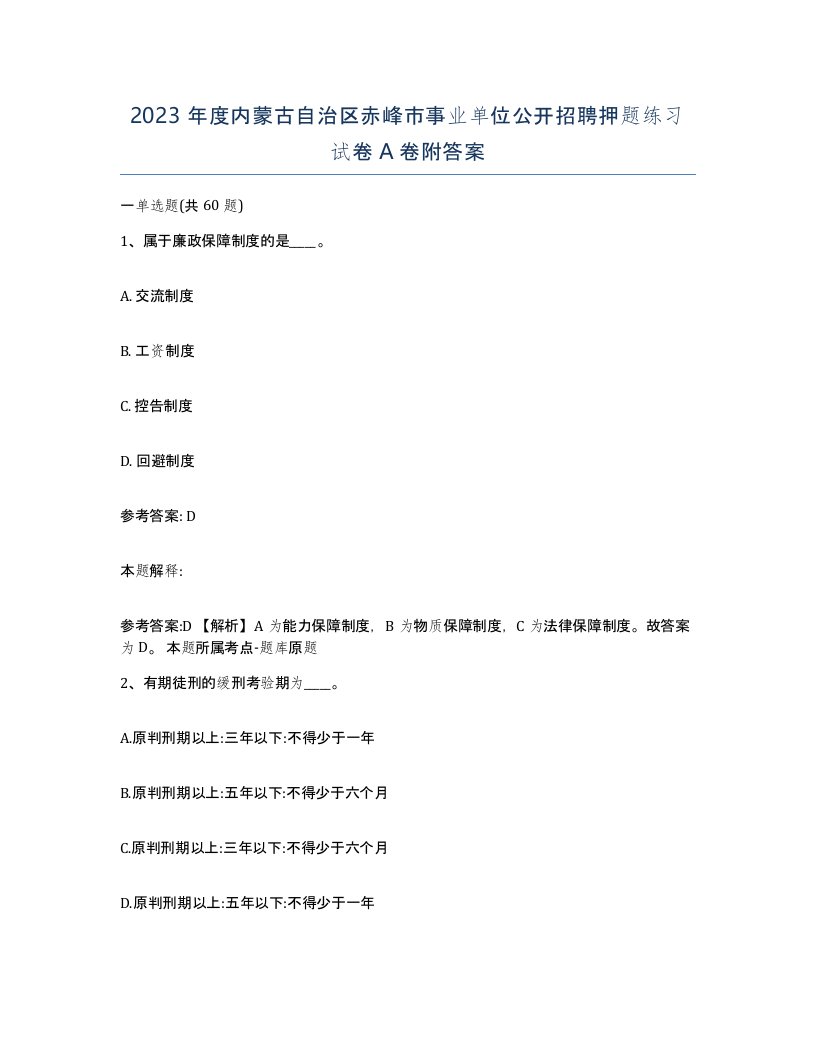 2023 年度内蒙古自治区赤峰市事业单位公开招聘押题练习试卷 A 卷附答案

一单选题(共 60 题)

1、属于廉政保障制度的是____。

A. 交流制度

B. 工资制度

C. 控告制度

D. 回避制度

参考答案: D

本题解释:

参考答案:D 【解析】A 为能力保障制度, B 为物质保障制度, C 为法律保障制度。故答案为 D。 本题所属考点-题库原题

2、有期徒刑的缓刑考验期为____。

A.原判刑期以上:三年以下:不得少于一年

B.原判刑期以上:五年以下:不得少于六个月

C.原判刑期以上:三年以下:不得少于六个月

D.原判刑期以上:五年以下:不得少于一年